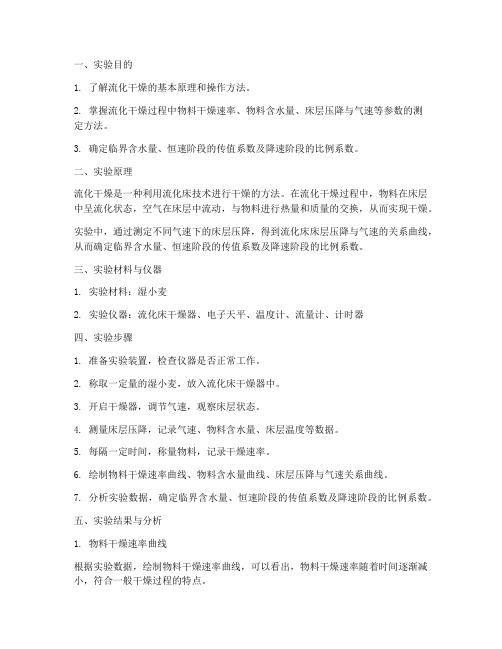 一、实验目的

1. 了解流化干燥的基本原理和操作方法。

2. 掌握流化干燥过程中物料干燥速率、物料含水量、床层压降与气速等参数的测定方法。

3. 确定临界含水量、恒速阶段的传值系数及降速阶段的比例系数。

二、实验原理

流化干燥是一种利用流化床技术进行干燥的方法。在流化干燥过程中，物料在床层中呈流化状态，空气在床层中流动，与物料进行热量和质量的交换，从而实现干燥。

实验中，通过测定不同气速下的床层压降，得到流化床床层压降与气速的关系曲线，从而确定临界含水量、恒速阶段的传值系数及降速阶段的比例系数。

三、实验材料与仪器

1. 实验材料：湿小麦

2. 实验仪器：流化床干燥器、电子天平、温度计、流量计、计时器

四、实验步骤

1. 准备实验装置，检查仪器是否正常工作。

2. 称取一定量的湿小麦，放入流化床干燥器中。

3. 开启干燥器，调节气速，观察床层状态。

4. 测量床层压降，记录气速、物料含水量、床层温度等数据。

5. 每隔一定时间，称量物料，记录干燥速率。

6. 绘制物料干燥速率曲线、物料含水量曲线、床层压降与气速关系曲线。

7. 分析实验数据，确定临界含水量、恒速阶段的传值系数及降速阶段的比例系数。

五、实验结果与分析

1. 物料干燥速率曲线

根据实验数据，绘制物料干燥速率曲线，可以看出，物料干燥速率随着时间逐渐减小，符合一般干燥过程的特点。